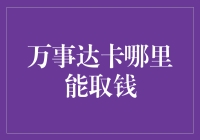 万事达卡哪里能取钱